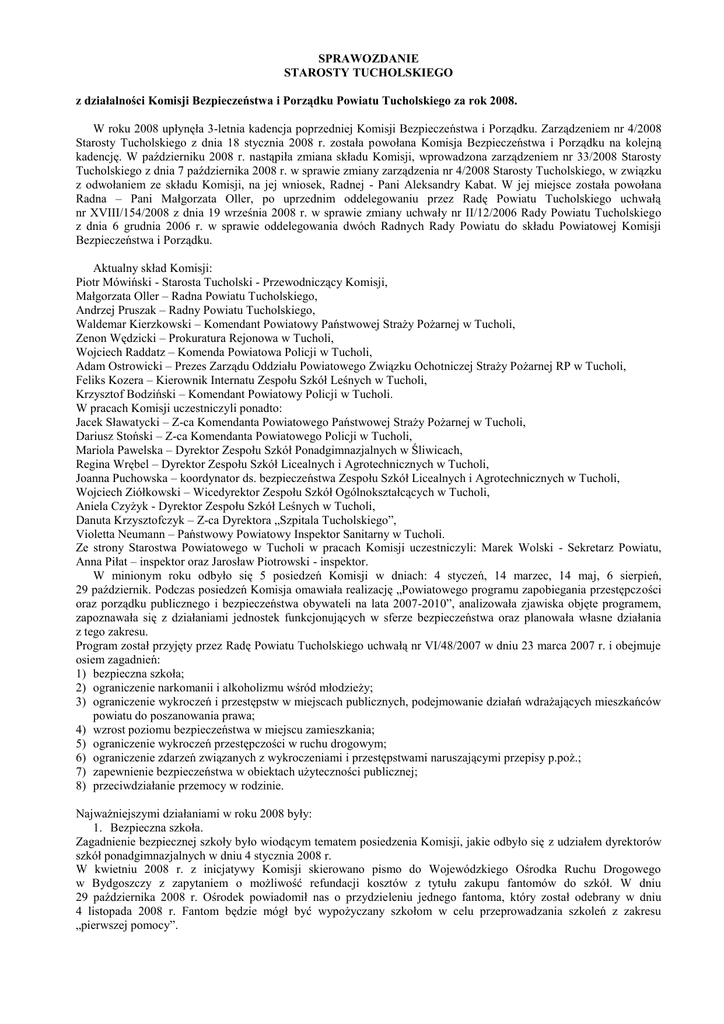 SPRAWOZDANIE
STAROSTY TUCHOLSKIEGO

z działalności Komisji Bezpieczeństwa i Porządku Powiatu Tucholskiego za rok 2008.

W roku 2008 upłynęła 3-letnia kadencja poprzedniej Komisji Bezpieczeństwa i Porządku. Zarządzeniem nr 4/2008 Starosty Tucholskiego z dnia 18 stycznia 2008 r. została powołana Komisja Bezpieczeństwa i Porządku na kolejną kadencję. W październiku 2008 r. nastąpiła zmiana składu Komisji, wprowadzona zarządzeniem nr 33/2008 Starosty Tucholskiego z dnia 7 października 2008 r. w sprawie zmiany zarządzenia nr 4/2008 Starosty Tucholskiego, w związku z odwołaniem ze składu Komisji, na jej wniosek, Radnej - Pani Aleksandry Kabat. W jej miejsce została powołana Radna – Pani Małgorzata Oller, po uprzednim oddelegowaniu przez Radę Powiatu Tucholskiego uchwałą nr XVIII/154/2008 z dnia 19 września 2008 r. w sprawie zmiany uchwały nr II/12/2006 Rady Powiatu Tucholskiego z dnia 6 grudnia 2006 r. w sprawie oddelegowania dwóch Radnych Rady Powiatu do składu Powiatowej Komisji Bezpieczeństwa i Porządku.

Aktualny skład Komisji:
Piotr Mówiński - Starosta Tucholski - Przewodniczący Komisji,
Małgorzata Oller – Radna Powiatu Tucholskiego,
Andrzej Pruszak – Radny Powiatu Tucholskiego,
Waldemar Kierzkowski – Komendant Powiatowy Państwowej Straży Pożarnej w Tucholi,
Zenon Wędzicki – Prokuratura Rejonowa w Tucholi,
Wojciech Raddatz – Komenda Powiatowa Policji w Tucholi,
Adam Ostrowicki – Prezes Zarządu Oddziału Powiatowego Związku Ochotniczej Straży Pożarnej RP w Tucholi,
Feliks Kozera – Kierownik Internatu Zespołu Szkół Leśnych w Tucholi,
Krzysztof Bodziński – Komendant Powiatowy Policji w Tucholi.
W pracach Komisji uczestniczyli ponadto:
Jacek Sławatycki – Z-ca Komendanta Powiatowego Państwowej Straży Pożarnej w Tucholi,
Dariusz Stoński – Z-ca Komendanta Powiatowego Policji w Tucholi,
Mariola Pawelska – Dyrektor Zespołu Szkół Ponadgimnazjalnych w Śliwicach,
Regina Wrębel – Dyrektor Zespołu Szkół Licealnych i Agrotechnicznych w Tucholi,
Joanna Puchowska – koordynator ds. bezpieczeństwa Zespołu Szkół Licealnych i Agrotechnicznych w Tucholi,
Wojciech Ziółkowski – Wicedyrektor Zespołu Szkół Ogólnokształcących w Tucholi,
Aniela Czyżyk - Dyrektor Zespołu Szkół Leśnych w Tucholi,
Danuta Krzysztofczyk – Z-ca Dyrektora „Szpitala Tucholskiego”,
Violetta Neumann – Państwowy Powiatowy Inspektor Sanitarny w Tucholi.
Ze strony Starostwa Powiatowego w Tucholi w pracach Komisji uczestniczyli: Marek Wolski - Sekretarz Powiatu, Anna Piłat – inspektor oraz Jarosław Piotrowski - inspektor.
W minionym roku odbyło się 5 posiedzeń Komisji w dniach: 4 styczeń, 14 marzec, 14 maj, 6 sierpień, 29 październik. Podczas posiedzeń Komisja omawiała realizację „Powiatowego programu zapobiegania przestępczości oraz porządku publicznego i bezpieczeństwa obywateli na lata 2007-2010”, analizowała zjawiska objęte programem, zapoznawała się z działaniami jednostek funkcjonujących w sferze bezpieczeństwa oraz planowała własne działania z tego zakresu.
Program został przyjęty przez Radę Powiatu Tucholskiego uchwałą nr VI/48/2007 w dniu 23 marca 2007 r. i obejmuje osiem zagadnień:
1) bezpieczna szkoła;
2) ograniczenie narkomanii i alkoholizmu wśród młodzieży;
3) ograniczenie wykroczeń i przestępstw w miejscach publicznych, podejmowanie działań wdrażających mieszkańców powiatu do poszanowania prawa;
4) wzrost poziomu bezpieczeństwa w miejscu zamieszkania;
5) ograniczenie wykroczeń przestępczości w ruchu drogowym;
6) ograniczenie zdarzeń związanych z wykroczeniami i przestępstwami naruszającymi przepisy p.poż.;
7) zapewnienie bezpieczeństwa w obiektach użyteczności publicznej;
8) przeciwdziałanie przemocy w rodzinie.

Najważniejszymi działaniami w roku 2008 były:
1. Bezpieczna szkoła.
Zagadnienie bezpiecznej szkoły było wiodącym tematem posiedzenia Komisji, jakie odbyło się z udziałem dyrektorów szkół ponadgimnazjalnych w dniu 4 stycznia 2008 r.
W kwietniu 2008 r. z inicjatywy Komisji skierowano pismo do Wojewódzkiego Ośrodka Ruchu Drogowego w Bydgoszczy z zapytaniem o możliwość refundacji kosztów z tytułu zakupu fantomów do szkół. W dniu 29 października 2008 r. Ośrodek powiadomił nas o przydzieleniu jednego fantoma, który został odebrany w dniu 4 listopada 2008 r. Fantom będzie mógł być wypożyczany szkołom w celu przeprowadzania szkoleń z zakresu „pierwszej pomocy”.